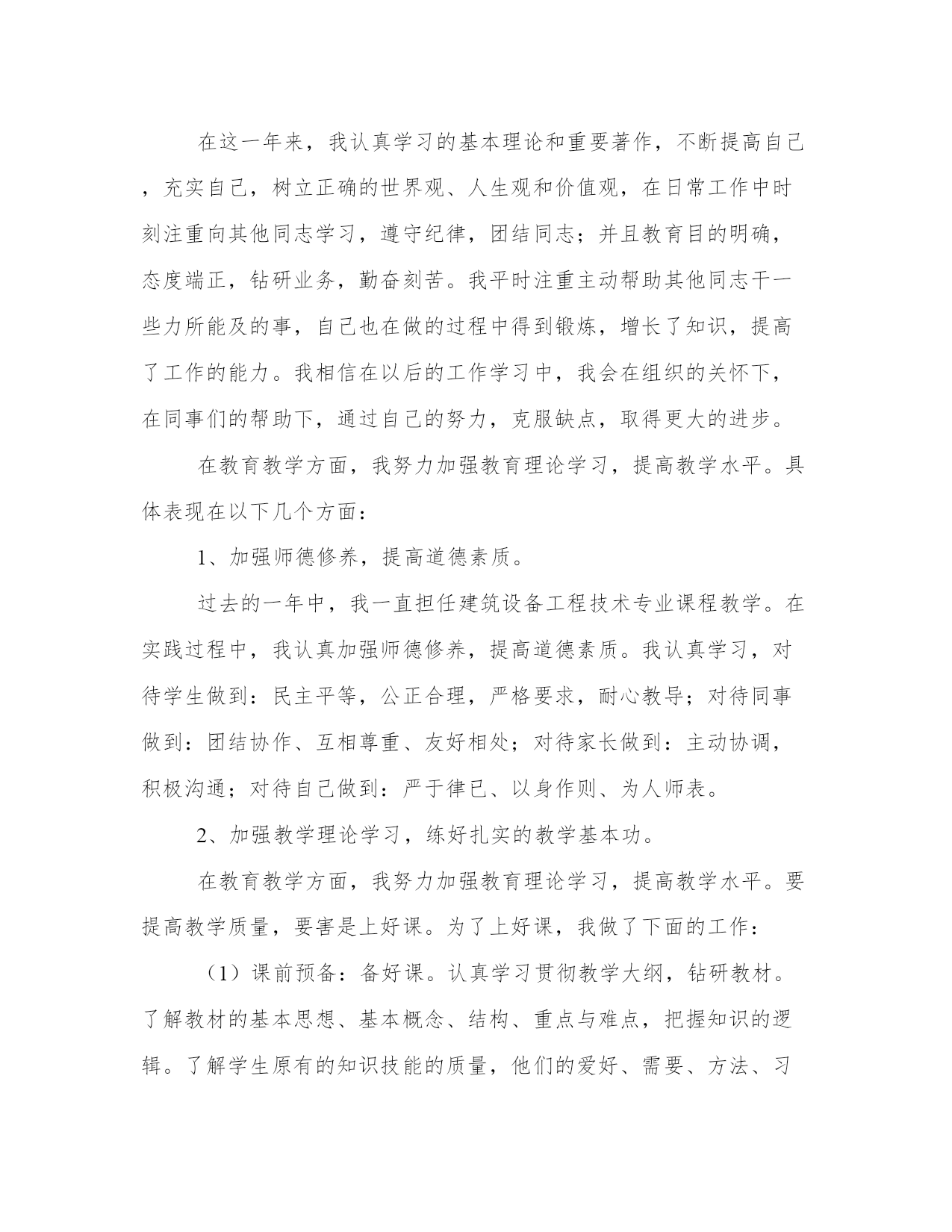 在这一年来，我认真学习的基本理论和重要著作，不断提高自己，充实自己，树立正确的世界观、人生观和价值观，在日常工作中时刻注重向其他同志学习，遵守纪律，团结同志；并且教育目的明确，态度端正，钻研业务，勤奋刻苦。我平时注重主动帮助其他同志干一些力所能及的事，自己也在做的过程中得到锻炼，增长了知识，提高了工作的能力。我相信在以后的工作学习中，我会在组织的关怀下，在同事们的帮助下，通过自己的努力，克服缺点，取得更大的进步。

在教育教学方面，我努力加强教育理论学习，提高教学水平。具体表现在以下几个方面：

1、加强师德修养，提高道德素质。

过去的一年中，我一直担任建筑设备工程技术专业课程教学。在实践过程中，我认真加强师德修养，提高道德素质。我认真学习，对待学生做到：民主平等，公正合理，严格要求，耐心教导；对待同事做到：团结协作、互相尊重、友好相处；对待家长做到：主动协调，积极沟通；对待自己做到：严于律已、以身作则、为人师表。

2、加强教学理论学习，练好扎实的教学基本功。

在教育教学方面，我努力加强教育理论学习，提高教学水平。要提高教学质量，要害是上好课。为了上好课，我做了下面的工作：

（1）课前预备：备好课。认真学习贯彻教学大纲，钻研教材。了解教材的基本思想、基本概念、结构、重点与难点，把握知识的逻辑。了解学生原有的知识技能的质量，他们的爱好、需要、方法、习